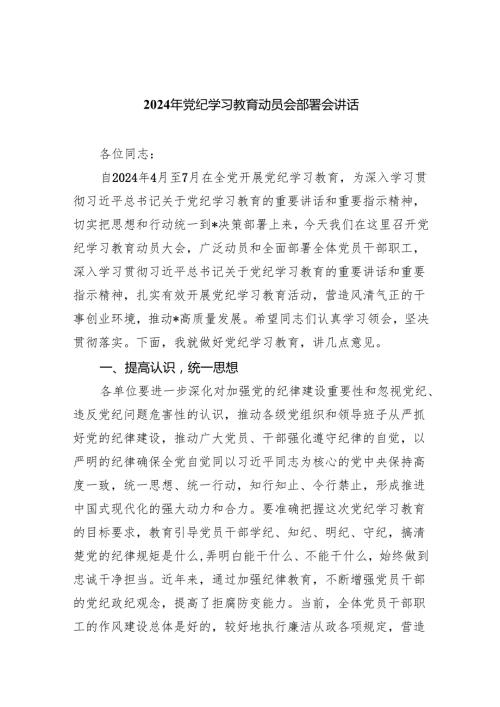 2024年党纪学习教育动员会部署会讲话

各位同志：

自2024年4月至7月在全党开展党纪学习教育，为深入学习贯彻习近平总书记关于党纪学习教育的重要讲话和重要指示精神，切实把思想和行动统一到*决策部署上来，今天我们在这里召开党纪学习教育动员大会，广泛动员和全面部署全体党员干部职工，深入学习贯彻习近平总书记关于党纪学习教育的重要讲话和重要指示精神，扎实有效开展党纪学习教育活动，营造风清气正的干事创业环境，推动*高质量发展。希望同志们认真学习领会，坚决贯彻落实。下面，我就做好党纪学习教育，讲几点意见。

一、提高认识，统一思想

各单位要进一步深化对加强党的纪律建设重要性和忽视党纪、违反党纪问题危害性的认识，推动各级党组织和领导班子从严抓好党的纪律建设，推动广大党员、干部强化遵守纪律的自觉，以严明的纪律确保全党自觉同以习近平同志为核心的党中央保持高度一致，统一思想、统一行动，知行知止、令行禁止，形成推进中国式现代化的强大动力和合力。要准确把握这次党纪学习教育的目标要求，教育引导党员干部学纪、知纪、明纪、守纪，搞清楚党的纪律规矩是什么,弄明白能干什么、不能干什么，始终做到忠诚干净担当。近年来，通过加强纪律教育，不断增强党员干部的党纪政纪观念，提高了拒腐防变能力。当前，全体党员干部职工的作风建设总体是好的，较好地执行廉洁从政各项规定，营造